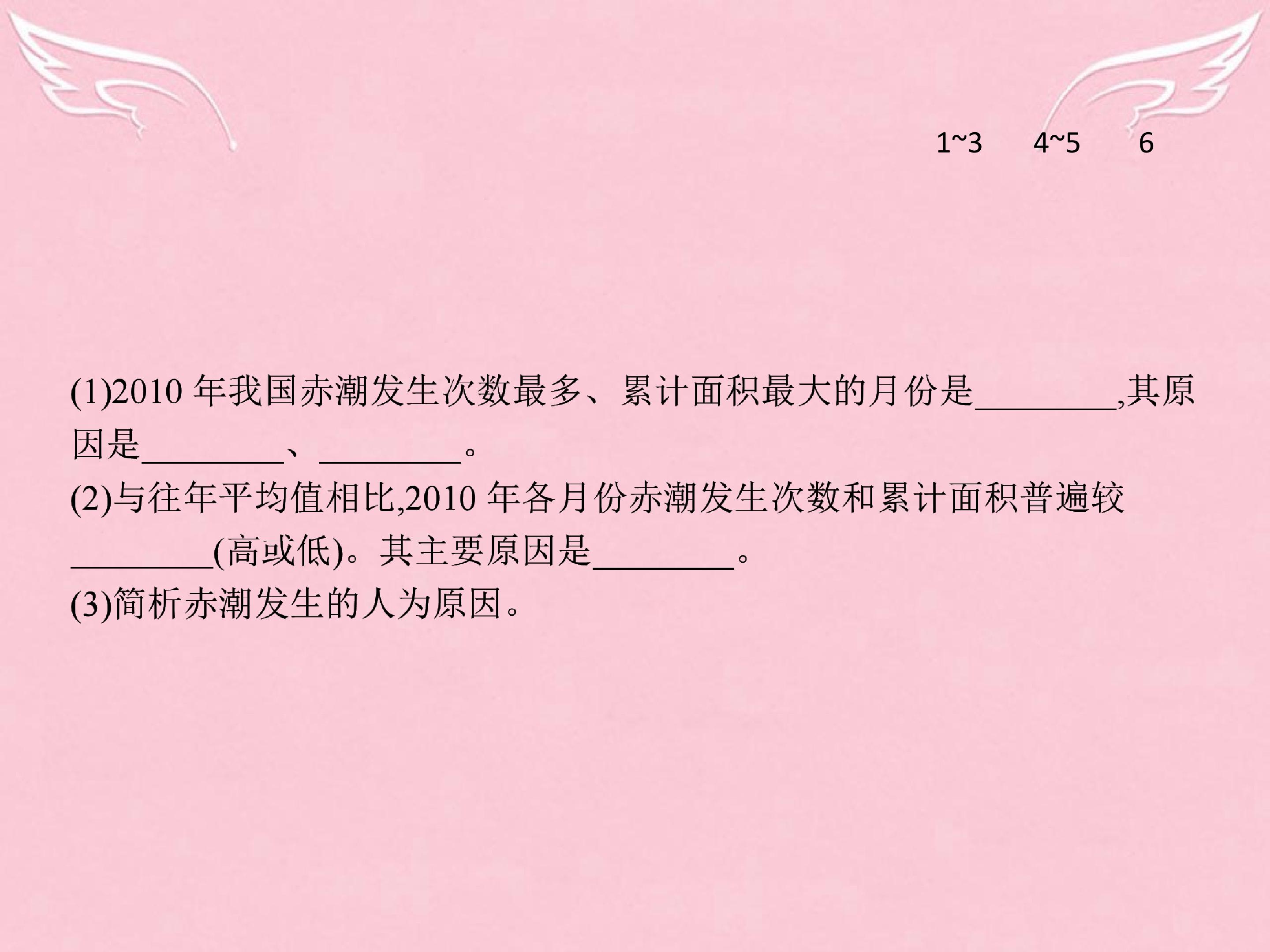 1~3 4~5 6

(1)2010年我国赤潮发生次数最多、累计面积最大的月份是____,其原因是____、____。

(2)与往年平均值相比,2010年各月份赤潮发生次数和累计面积普遍较____(高或低)。其主要原因是____。

(3)简析赤潮发生的人为原因。